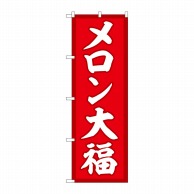 メロン大福